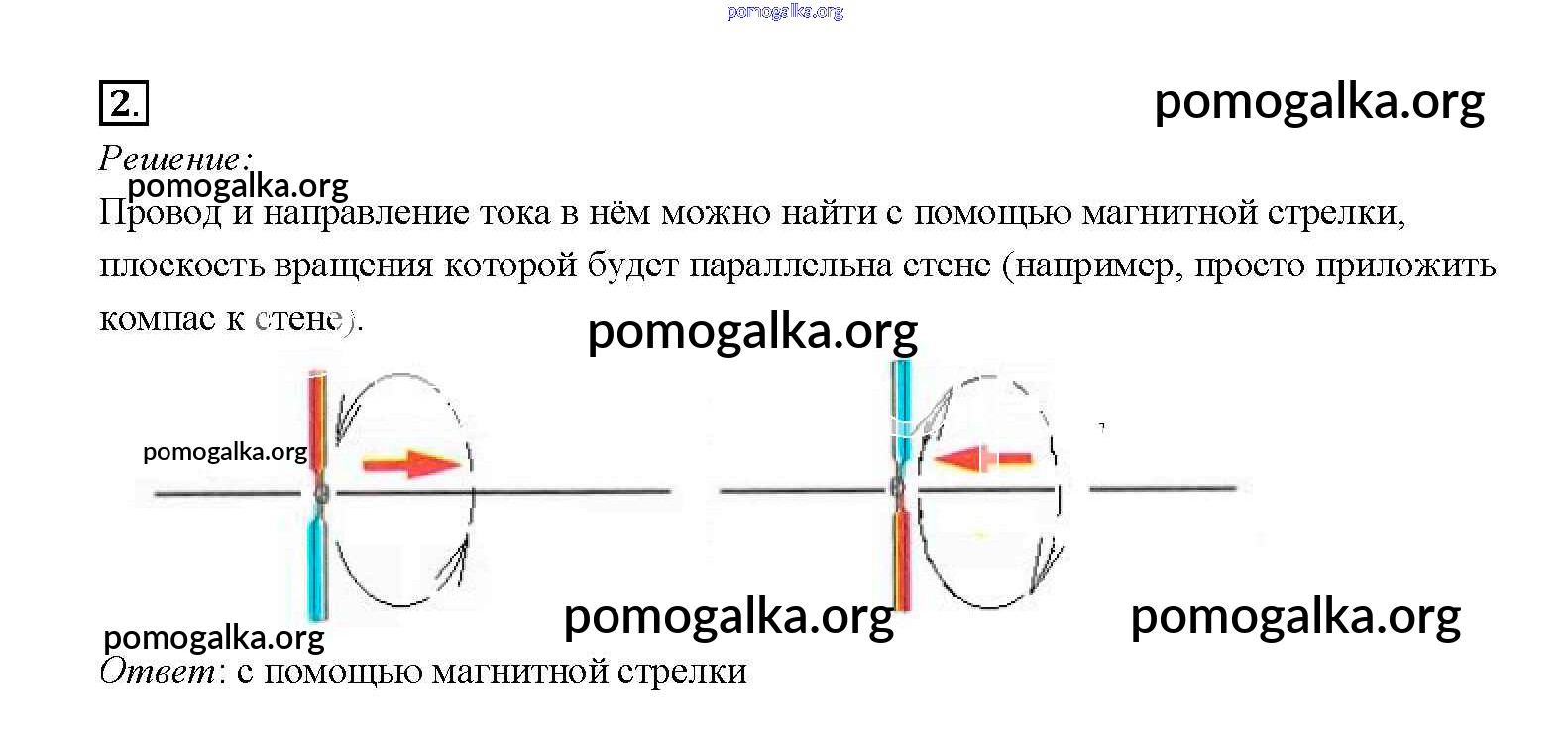 2.

Решение:

Провод и направление тока в нём можно найти с помощью магнитной стрелки, плоскость вращения которой будет параллельна стене (например, просто приложить компас к стене).

Ответ: с помощью магнитной стрелки

pomogalka.org